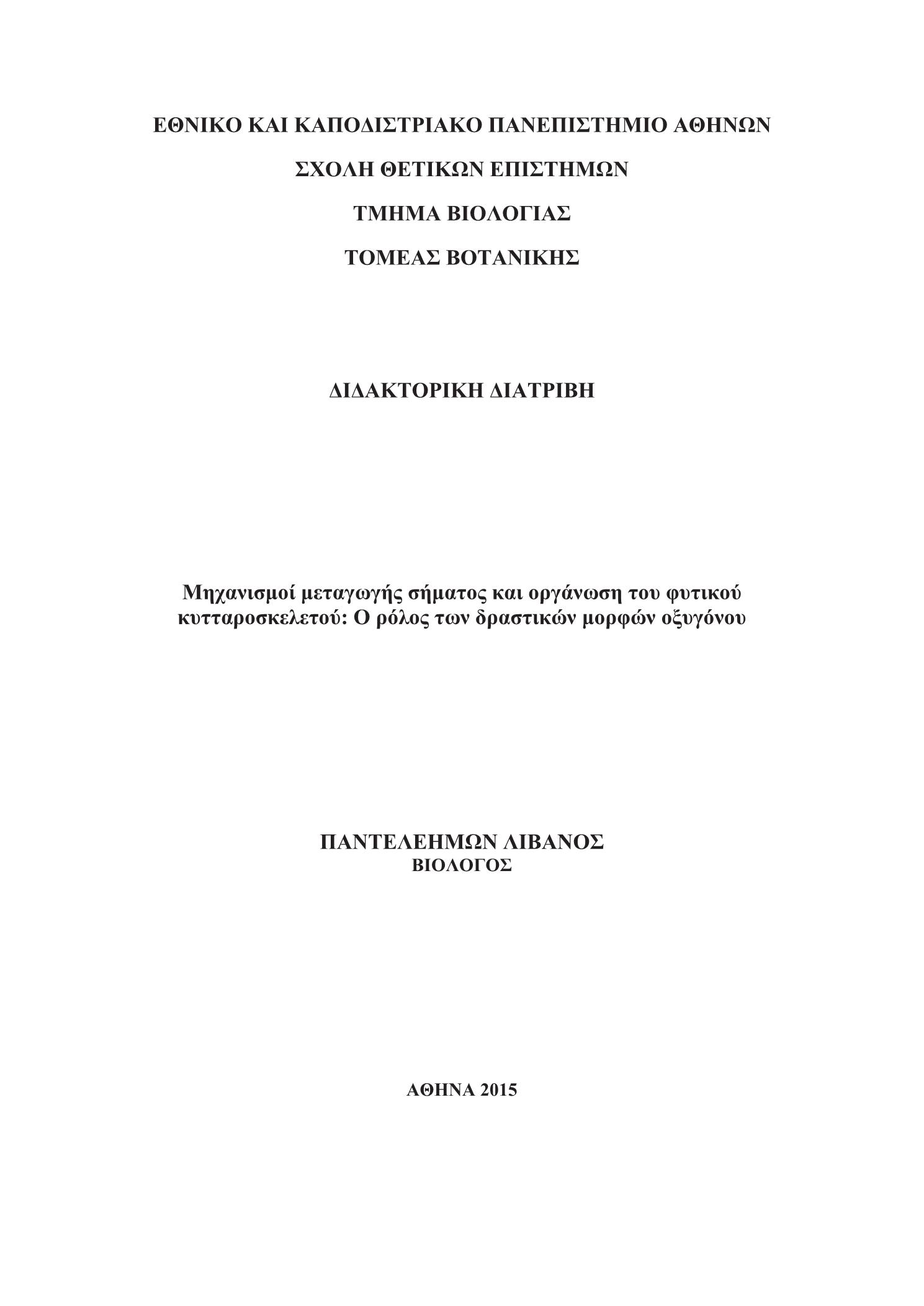 ΕΘΝΙΚΟ ΚΑΙ ΚΑΠΟΔΙΣΤΡΙΑΚΟ ΠΑΝΕΠΙΣΤΗΜΙΟ ΑΘΗΝΩΝ

ΣΧΟΛΗ ΘΕΤΙΚΩΝ ΕΠΙΣΤΗΜΩΝ

ΤΜΗΜΑ ΒΙΟΛΟΓΙΑΣ

ΤΟΜΕΑΣ ΒΟΤΑΝΙΚΗΣ

ΔΙΔΑΚΤΟΡΙΚΗ ΔΙΑΤΡΙΒΗ

Μηχανισμοί μεταγωγής σήματος και οργάνωση του φυτικού κυτταροσκελετού: Ο ρόλος των δραστικών μορφών οξυγόνου

ΠΑΝΤΕΛΕΗΜΩΝ ΛΙΒΑΝΟΣ
ΒΙΟΛΟΓΟΣ

ΑΘΗΝΑ 2015